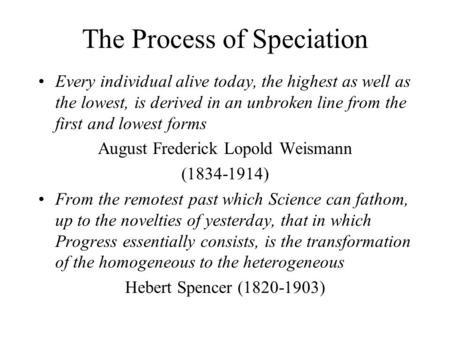 The Process of Speciation

• Every individual alive today, the highest as well as the lowest, is derived in an unbroken line from the first and lowest forms

August Frederick Lopold Weismann
(1834-1914)

• From the remotest past which Science can fathom, up to the novelties of yesterday, that in which Progress essentially consists, is the transformation of the homogeneous to the heterogeneous

Hebert Spencer (1820-1903)